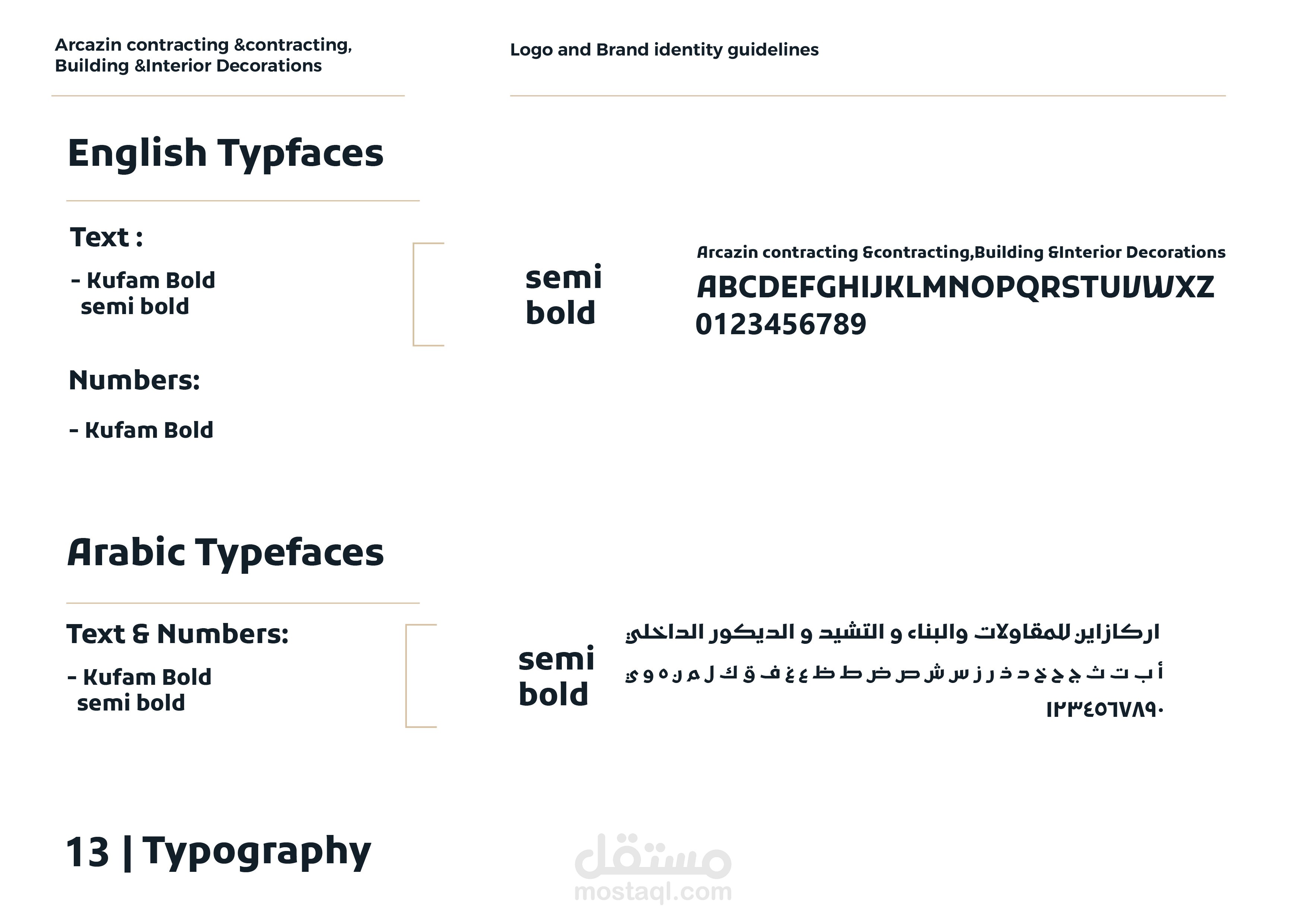 Arcazin contracting &contracting, Building &Interior Decorations

Logo and Brand identity guidelines

English Typfaces

Text :

- Kufam Bold semi bold

Numbers:

- Kufam Bold

semi bold

Arcazin contracting &contracting,Building &Interior Decorations

ABCDEFGHIJKLMNOPQRSTUVWXZ

0123456789

Arabic Typefaces

Text & Numbers:

- Kufam Bold semi bold

semi bold

اركازاين للمقاولات والبناء و التشيد و الديكور الداخلي

أ ب ت ث ج ح خ د ذ ر ز س ش ص ض ط ظ ع غ ف ق ك ل م ن ه و ي

١٢٣٤٥٦٧٨٩٠

13 | Typography

مستقل
mostaql.com